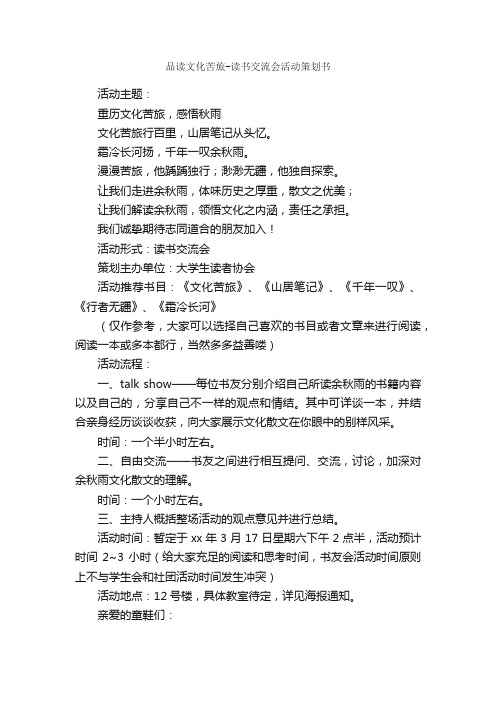 品读文化苦旅-读书交流会活动策划书

活动主题：

重历文化苦旅，感悟秋雨

文化苦旅行百里，山居笔记从头忆。

霜冷长河扬，千年一叹余秋雨。

漫漫苦旅，他踽踽独行；渺渺无疆，他独自探索。

让我们走进余秋雨，体味历史之厚重，散文之优美；

让我们解读余秋雨，领悟文化之内涵，责任之承担。

我们诚挚期待志同道合的朋友加入！

活动形式：读书交流会

策划主办单位：大学生读者协会

活动推荐书目：《文化苦旅》、《山居笔记》、《千年一叹》、《行者无疆》、《霜冷长河》

（仅作参考，大家可以选择自己喜欢的书目或者文章来进行阅读，阅读一本或多本都行，当然多多益善喽）

活动流程：

一、talk show——每位书友分别介绍自己所读余秋雨的书籍内容以及自己的，分享自己不一样的观点和情结。其中可详谈一本，并结合亲身经历谈谈收获，向大家展示文化散文在你眼中的别样风采。

时间：一个半小时左右。

二、自由交流——书友之间进行相互提问、交流，讨论，加深对余秋雨文化散文的理解。

时间：一个小时左右。

三、主持人概括整场活动的观点意见并进行总结。

活动时间：暂定于 xx 年 3 月 17 日星期六下午 2 点半，活动预计时间 2~3 小时（给大家充足的阅读和思考时间，书友会活动时间原则上不与学生会和社团活动时间发生冲突）

活动地点：12 号楼，具体教室待定，详见海报通知。

亲爱的童鞋们：